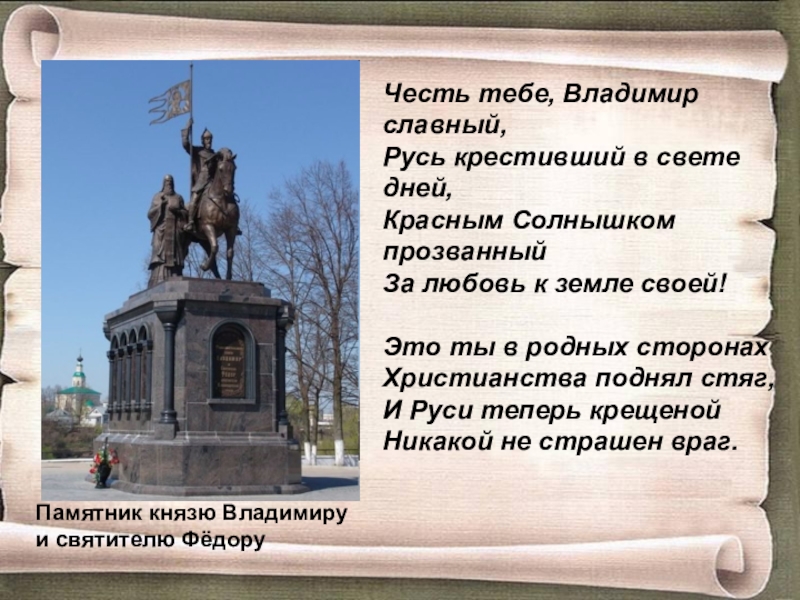 Честь тебе, Владимир славный,
Русь крестивший в свете дней,
Красным Солнышком прозванный
За любовь к земле своей!

Это ты в родных сторонах
Христианства поднял стяг,
И Руси теперь крещеной
Никакой не страшен враг.

Памятник князю Владимиру и святителю Фёдору